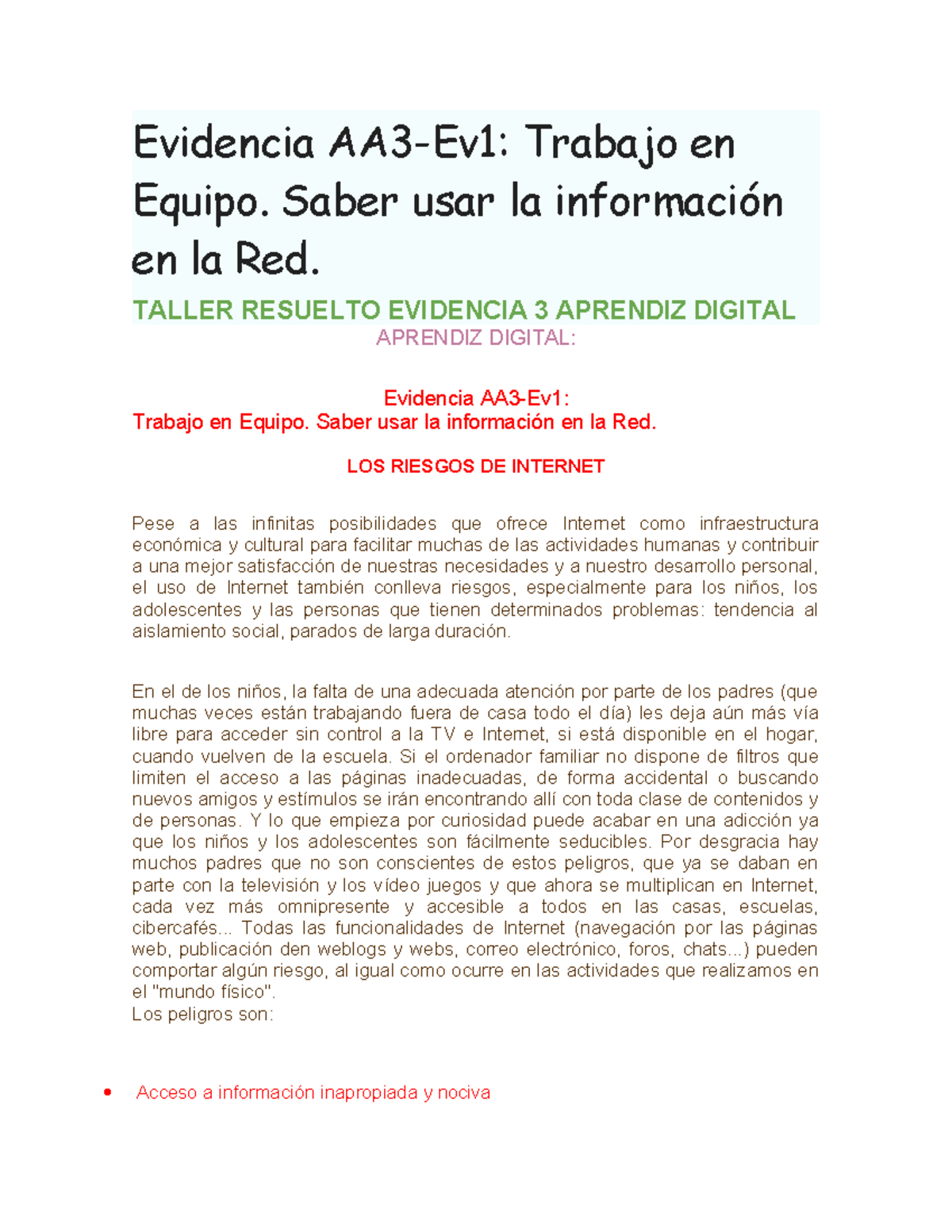 Evidencia AA3-Ev1: Trabajo en Equipo. Saber usar la información en la Red.

TALLER RESUELTO EVIDENCIA 3 APRENDIZ DIGITAL

APRENDIZ DIGITAL:

Evidencia AA3-Ev1:
Trabajo en Equipo. Saber usar la información en la Red.

LOS RIESGOS DE INTERNET

Pese a las infinitas posibilidades que ofrece Internet como infraestructura económica y cultural para facilitar muchas de las actividades humanas y contribuir a una mejor satisfacción de nuestras necesidades y a nuestro desarrollo personal, el uso de Internet también conlleva riesgos, especialmente para los niños, los adolescentes y las personas que tienen determinados problemas: tendencia al aislamiento social, parados de larga duración.

En el de los niños, la falta de una adecuada atención por parte de los padres (que muchas veces están trabajando fuera de casa todo el día) les deja aún más vía libre para acceder sin control a la TV e Internet, si está disponible en el hogar, cuando vuelven de la escuela. Si el ordenador familiar no dispone de filtros que limiten el acceso a las páginas inadecuadas, de forma accidental o buscando nuevos amigos y estímulos se irán encontrando allí con toda clase de contenidos y de personas. Y lo que empieza por curiosidad puede acabar en una adicción ya que los niños y los adolescentes son fácilmente seducibles. Por desgracia hay muchos padres que no son conscientes de estos peligros, que ya se daban en parte con la televisión y los vídeo juegos y que ahora se multiplican en Internet, cada vez más omnipresente y accesible a todos en las casas, escuelas, cibercafés... Todas las funcionalidades de Internet (navegación por las páginas web, publicación den weblogs y webs, correo electrónico, foros, chats...) pueden comportar algún riesgo, al igual como ocurre en las actividades que realizamos en el "mundo físico".
Los peligros son:

• Acceso a información inapropiada y nociva